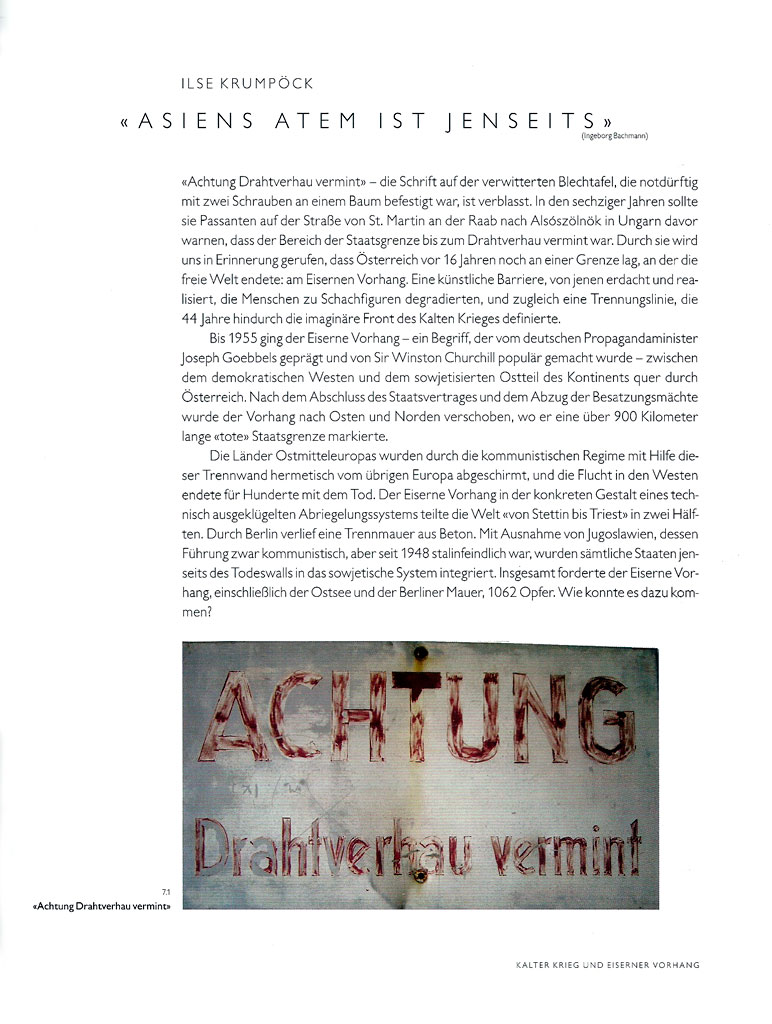 ILSE KRUMPÖCK

«ASIENS ATEM IST JENSEITS»
(Ingeborg Bachmann)

«Achtung Drahtverhau vermint» – die Schrift auf der verwitterten Blechtafel, die notdürftig mit zwei Schrauben an einem Baum befestigt war, ist verblasst. In den sechziger Jahren sollte sie Passanten auf der Straße von St. Martin an der Raab nach Alsószölnök in Ungarn davor warnen, dass der Bereich der Staatsgrenze bis zum Drahtverhau vermint war. Durch sie wird uns in Erinnerung gerufen, dass Österreich vor 16 Jahren noch an einer Grenze lag, an der die freie Welt endete: am Eisernen Vorhang. Eine künstliche Barriere, von jenen erdacht und realisiert, die Menschen zu Schachfiguren degradierten, und zugleich eine Trennungslinie, die 44 Jahre hindurch die imaginäre Front des Kalten Krieges definierte.

Bis 1955 ging der Eiserne Vorhang – ein Begriff, der vom deutschen Propagandaminister Joseph Goebbels geprägt und von Sir Winston Churchill populär gemacht wurde – zwischen dem demokratischen Westen und dem sowjetisierten Ostteil des Kontinents quer durch Österreich. Nach dem Abschluss des Staatsvertrages und dem Abzug der Besatzungsmächte wurde der Vorhang nach Osten und Norden verschoben, wo er eine über 900 Kilometer lange «tote» Staatsgrenze markierte.

Die Länder Ostmitteleuropas wurden durch die kommunistischen Regime mit Hilfe dieser Trennwand hermetisch vom übrigen Europa abgeschirmt, und die Flucht in den Westen endete für Hunderte mit dem Tod. Der Eiserne Vorhang in der konkreten Gestalt eines technisch ausgeklügelten Abriegelungssystems teilte die Welt «von Stettin bis Triest» in zwei Hälften. Durch Berlin verlief eine Trennmauer aus Beton. Mit Ausnahme von Jugoslawien, dessen Führung zwar kommunistisch, aber seit 1948 stalinfeindlich war, wurden sämtliche Staaten jenseits des Todeswalls in das sowjetische System integriert. Insgesamt forderte der Eiserne Vorhang, einschließlich der Ostsee und der Berliner Mauer, 1062 Opfer. Wie konnte es dazu kommen?

ACHTUNG
Drahtverhau vermint

7.1
«Achtung Drahtverhau vermint»

KALTER KRIEG UND EISERNER VORHANG